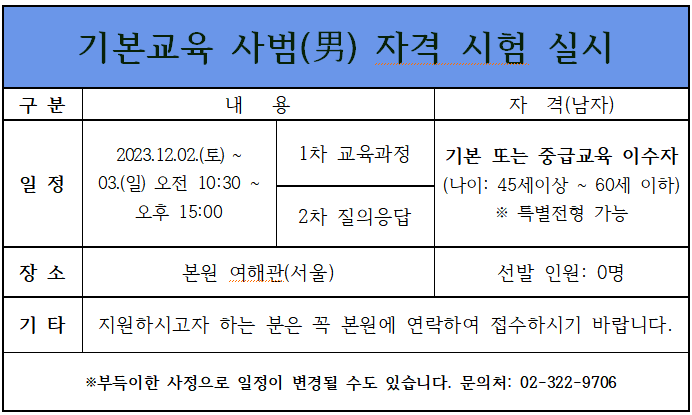 기본교육 사범(男) 자격 시험 실시

| 구 분 | 내 용 | | 자 격(남자) |
|---|---|---|---|
| 일 정 | 2023.12.02.(토) ~ 03.(일) 오전 10:30 ~ 오후 15:00 | 1차 교육과정 | 기본 또는 중급교육 이수자 (나이: 45세이상 ~ 60세 이하) ※ 특별전형 가능 |
| | | 2차 질의응답 | |
| 장 소 | 본원 여해관(서울) | | 선발 인원: 0명 |
| 기 타 | 지원하시고자 하는 분은 꼭 본원에 연락하여 접수하시기 바랍니다. | | |

※부득이한 사정으로 일정이 변경될 수도 있습니다. 문의처: 02-322-9706